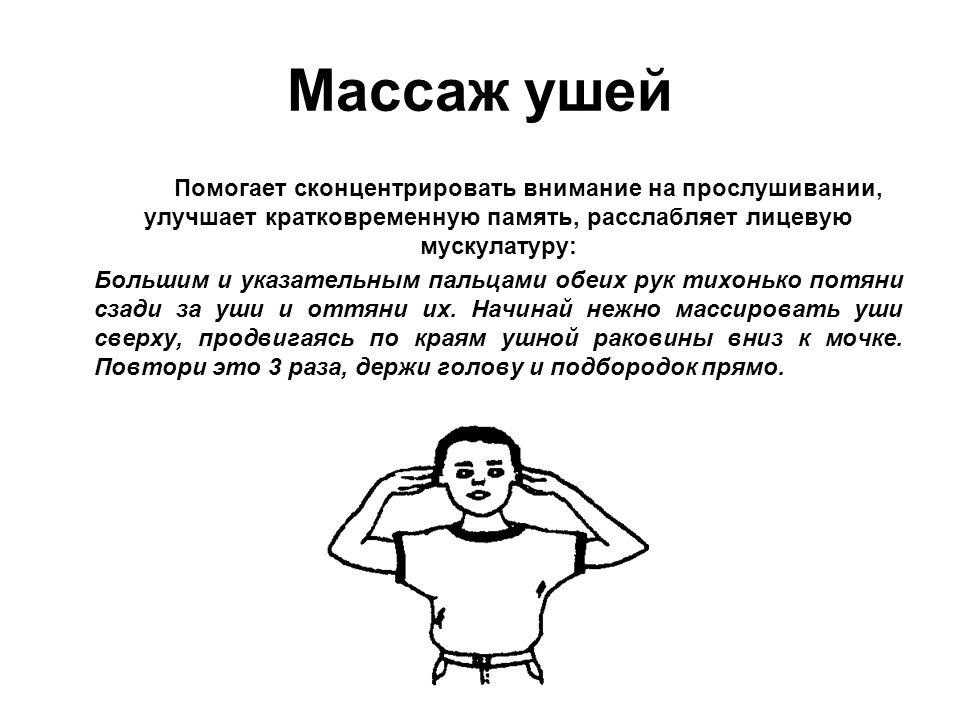 Массаж ушей

Помогает сконцентрировать внимание на прослушивании, улучшает кратковременную память, расслабляет лицевую мускулатуру:

Большим и указательным пальцами обеих рук тихонько потяни сзади за уши и оттяни их. Начинай нежно массировать уши сверху, продвигаясь по краям ушной раковины вниз к мочке. Повтори это 3 раза, держи голову и подбородок прямо.